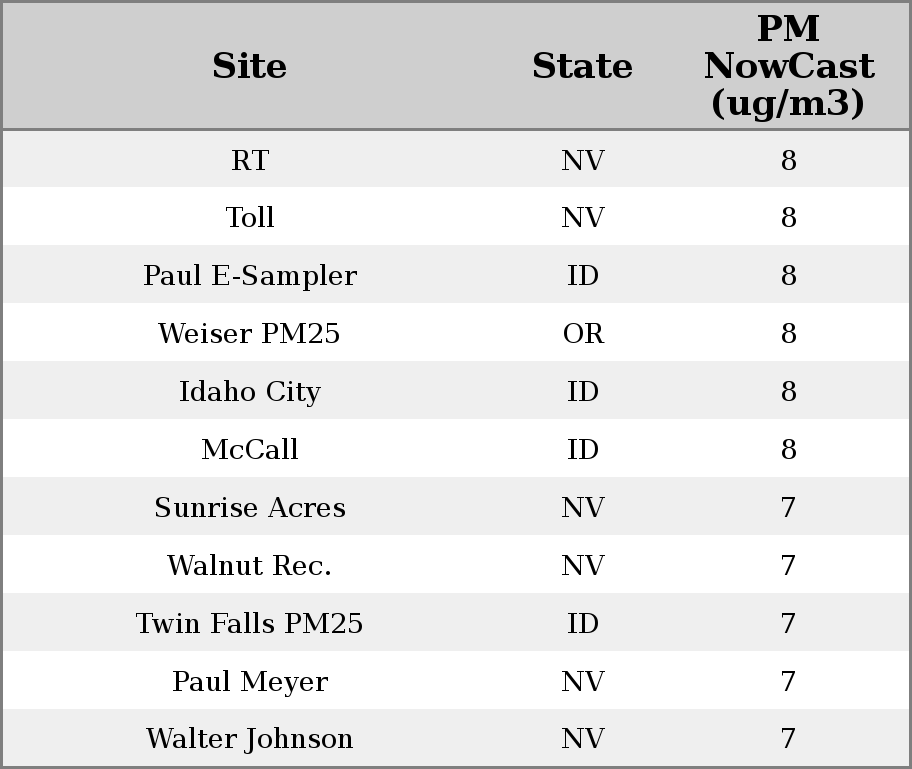 | Site | State | PM NowCast (ug/m3) |
|---|---|---|
| RT | NV | 8 |
| Toll | NV | 8 |
| Paul E-Sampler | ID | 8 |
| Weiser PM25 | OR | 8 |
| Idaho City | ID | 8 |
| McCall | ID | 8 |
| Sunrise Acres | NV | 7 |
| Walnut Rec. | NV | 7 |
| Twin Falls PM25 | ID | 7 |
| Paul Meyer | NV | 7 |
| Walter Johnson | NV | 7 |